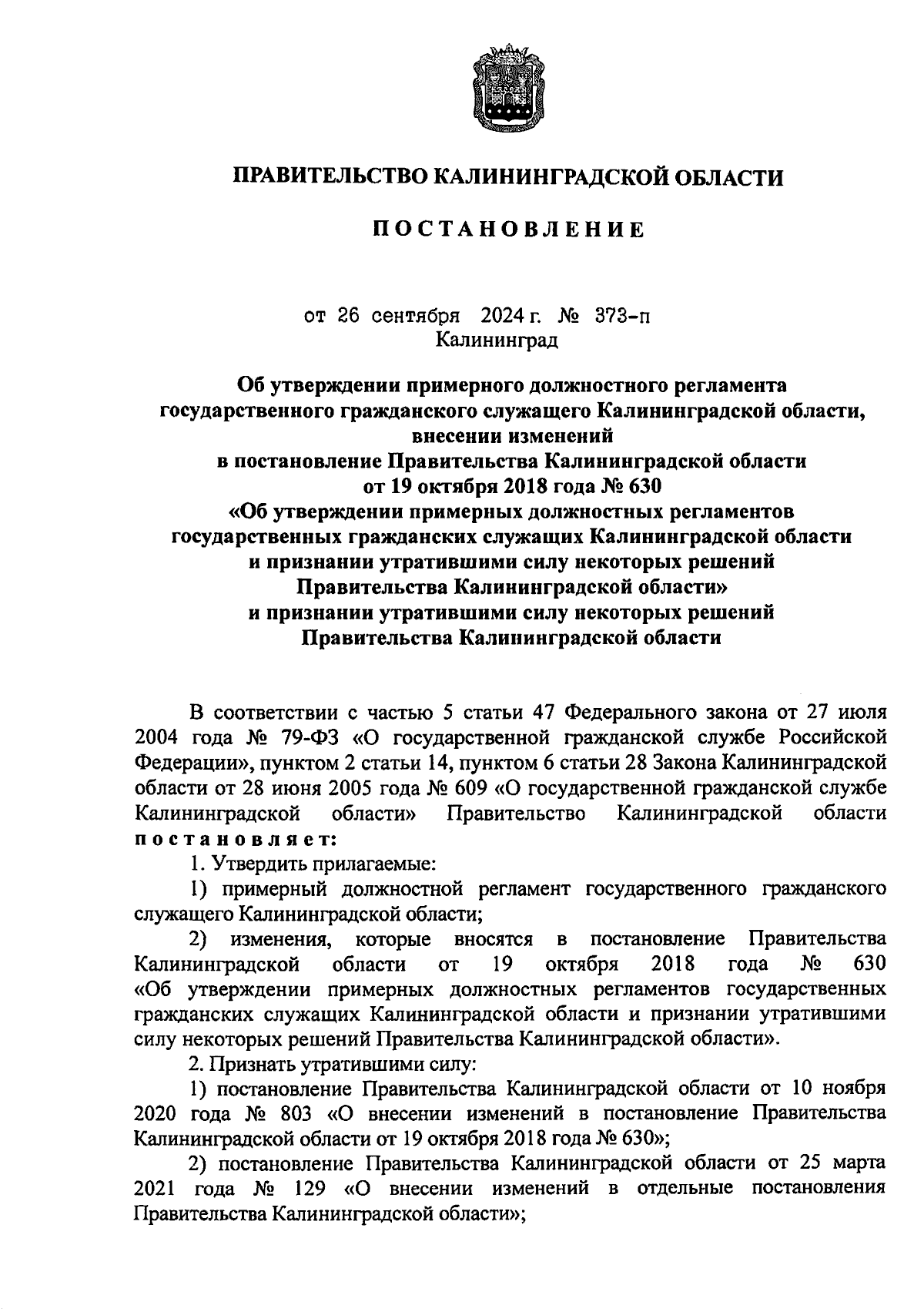 ПРАВИТЕЛЬСТВО КАЛИНИНГРАДСКОЙ ОБЛАСТИ

ПОСТАНОВЛЕНИЕ

от 26 сентября 2024 г. № 373-п
Калининград

Об утверждении примерного должностного регламента государственного гражданского служащего Калининградской области, внесении изменений в постановление Правительства Калининградской области от 19 октября 2018 года № 630 «Об утверждении примерных должностных регламентов государственных гражданских служащих Калининградской области и признании утратившими силу некоторых решений Правительства Калининградской области» и признании утратившими силу некоторых решений Правительства Калининградской области

В соответствии с частью 5 статьи 47 Федерального закона от 27 июля 2004 года № 79-ФЗ «О государственной гражданской службе Российской Федерации», пунктом 2 статьи 14, пунктом 6 статьи 28 Закона Калининградской области от 28 июня 2005 года № 609 «О государственной гражданской службе Калининградской области» Правительство Калининградской области постановляет:

1. Утвердить прилагаемые:

1) примерный должностной регламент государственного гражданского служащего Калининградской области;

2) изменения, которые вносятся в постановление Правительства Калининградской области от 19 октября 2018 года № 630 «Об утверждении примерных должностных регламентов государственных гражданских служащих Калининградской области и признании утратившими силу некоторых решений Правительства Калининградской области».

2. Признать утратившими силу:

1) постановление Правительства Калининградской области от 10 ноября 2020 года № 803 «О внесении изменений в постановление Правительства Калининградской области от 19 октября 2018 года № 630»;

2) постановление Правительства Калининградской области от 25 марта 2021 года № 129 «О внесении изменений в отдельные постановления Правительства Калининградской области»;